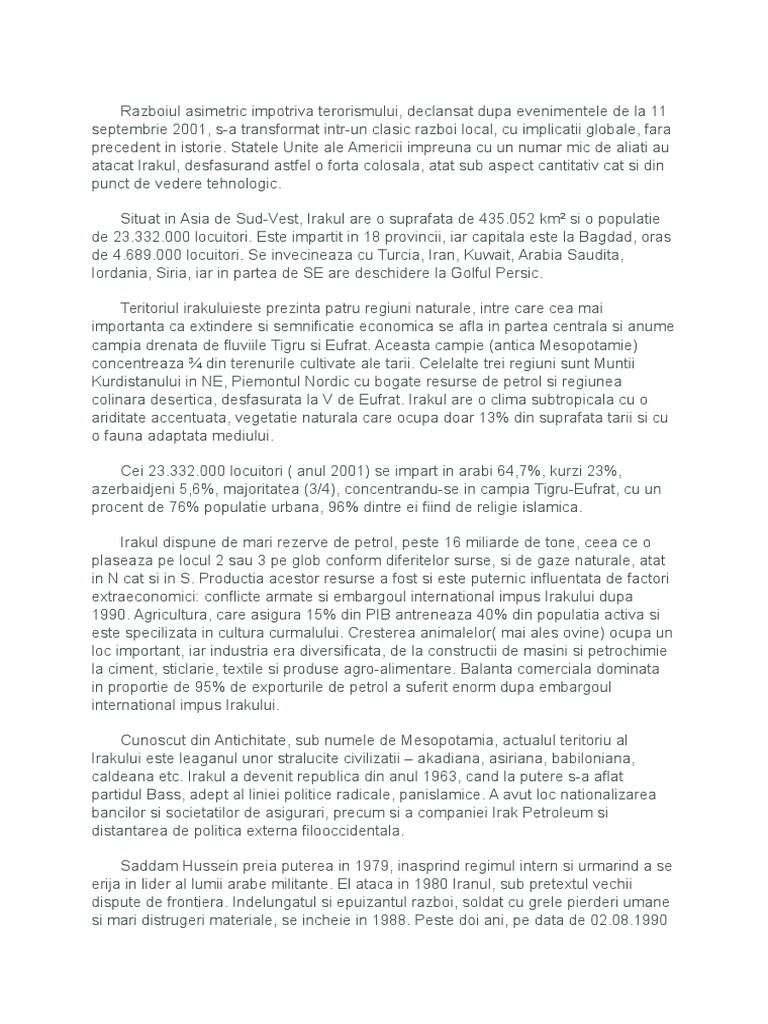 Razboiul asimetric impotriva terorismului, declansat dupa evenimentele de la 11 septembrie 2001, s-a transformat intr-un clasic razboi local, cu implicatii globale, fara precedent in istorie. Statele Unite ale Americii impreuna cu un numar mic de aliati au atacat Irakul, desfasurand astfel o forta colosala, atat sub aspect cantitativ cat si din punct de vedere tehnologic.

Situat in Asia de Sud-Vest, Irakul are o suprafata de 435.052 km² si o populatie de 23.332.000 locuitori. Este impartit in 18 provincii, iar capitala este la Bagdad, oras de 4.689.000 locuitori. Se invecineaza cu Turcia, Iran, Kuwait, Arabia Saudita, Iordania, Siria, iar in partea de SE are deschidere la Golful Persic.

Teritoriul irakuluieste prezinta patru regiuni naturale, intre care cea mai importanta ca extindere si semnificatie economica se afla in partea centrala si anume campia drenata de fluviile Tigru si Eufrat. Aceasta campie (antica Mesopotamie) concentreaza ¾ din terenurile cultivate ale tarii. Celelalte trei regiuni sunt Muntii Kurdistanului in NE, Piemontul Nordic cu bogate resurse de petrol si regiunea colinara desertica, desfasurata la V de Eufrat. Irakul are o clima subtropicala cu o ariditate accentuata, vegetatie naturala care ocupa doar 13% din suprafata tarii si cu o fauna adaptata mediului.

Cei 23.332.000 locuitori ( anul 2001) se impart in arabi 64,7%, kurzi 23%, azerbaidjeni 5,6%, majoritatea (3/4), concentrandu-se in campia Tigru-Eufrat, cu un procent de 76% populatie urbana, 96% dintre ei fiind de religie islamica.

Irakul dispune de mari rezerve de petrol, peste 16 miliarde de tone, ceea ce o plaseaza pe locul 2 sau 3 pe glob conform diferitelor surse, si de gaze naturale, atat in N cat si in S. Productia acestor resurse a fost si este puternic influentata de factori extraeconomici: conflicte armate si embargoul international impus Irakului dupa 1990. Agricultura, care asigura 15% din PIB antreneaza 40% din populatia activa si este specilizata in cultura curmalului. Cresterea animalelor( mai ales ovine) ocupa un loc important, iar industria era diversificata, de la constructii de masini si petrochimie la ciment, sticlarie, textile si produse agro-alimentare. Balanta comerciala dominata in proportie de 95% de exporturile de petrol a suferit enorm dupa embargoul international impus Irakului.

Cunoscut din Antichitate, sub numele de Mesopotamia, actualul teritoriu al Irakului este leaganul unor stralucite civilizatii – akadiana, asiriana, babiloniana, caldeana etc. Irakul a devenit republica din anul 1963, cand la putere s-a aflat partidul Bass, adept al liniei politice radicale, panislamice. A avut loc nationalizarea bancilor si societatilor de asigurari, precum si a companiei Irak Petroleum si distantarea de politica externa filooccidentala.

Saddam Hussein preia puterea in 1979, inasprind regimul intern si urmarind a se erija in lider al lumii arabe militante. El ataca in 1980 Iranul, sub pretextul vechii dispute de frontiera. Indelungatul si epuizantul razboi, soldat cu grele pierderi umane si mari distrugeri materiale, se incheie in 1988. Peste doi ani, pe data de 02.08.1990